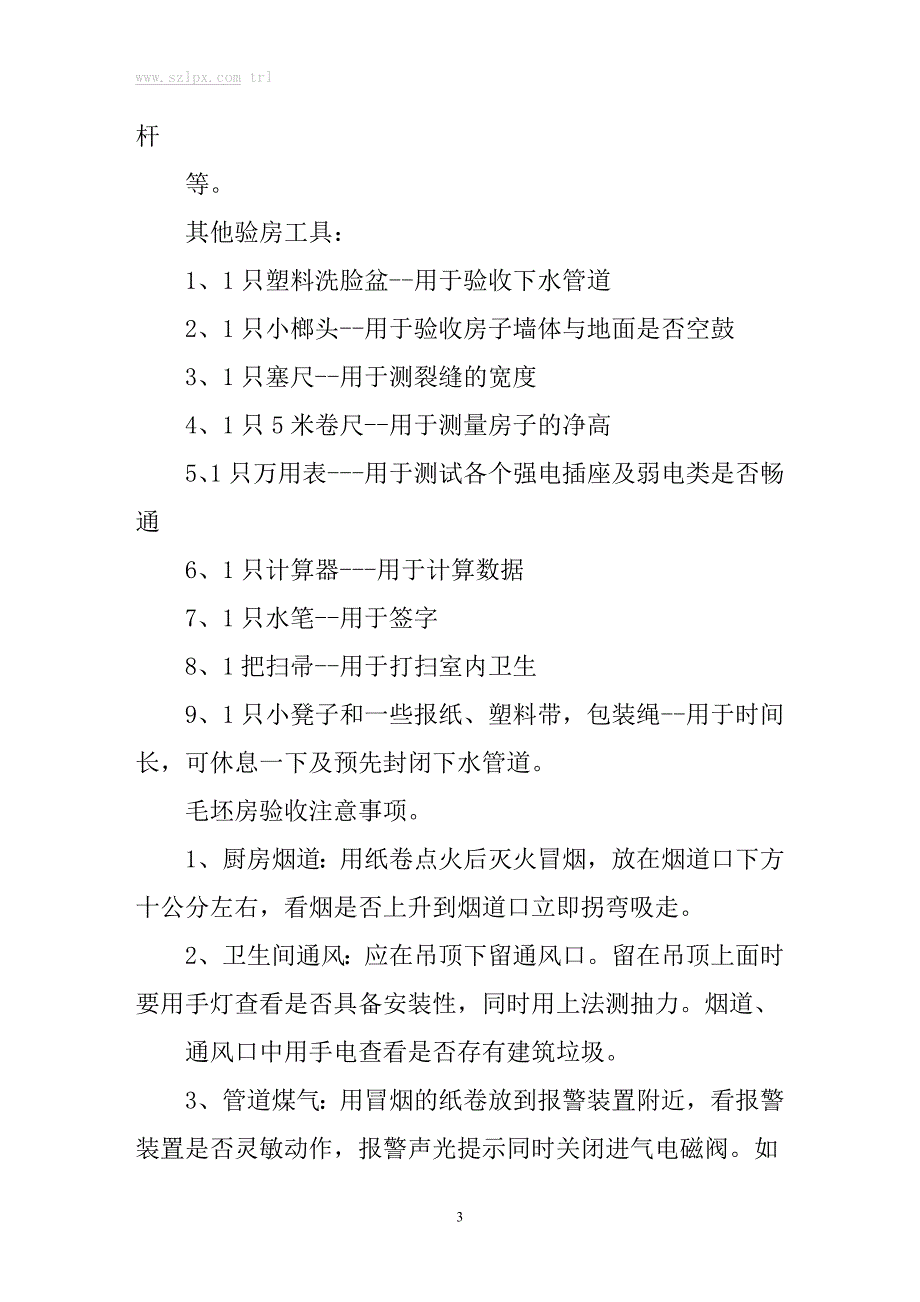 www.szlpx.com trl

杆

等。

其他验房工具：

1、1 只塑料洗脸盆--用于验收下水管道

2、1 只小榔头--用于验收房子墙体与地面是否空鼓

3、1 只塞尺--用于测裂缝的宽度

4、1 只 5 米卷尺--用于测量房子的净高

5､1 只万用表---用于测试各个强电插座及弱电类是否畅通

6、1 只计算器---用于计算数据

7、1 只水笔--用于签字

8、1 把扫帚--用于打扫室内卫生

9、1 只小凳子和一些报纸、塑料带，包装绳--用于时间长，可休息一下及预先封闭下水管道。

毛坯房验收注意事项。

1、厨房烟道：用纸卷点火后灭火冒烟，放在烟道口下方十公分左右，看烟是否上升到烟道口立即拐弯吸走。

2、卫生间通风：应在吊顶下留通风口。留在吊顶上面时要用手灯查看是否具备安装性，同时用上法测抽力。烟道、

通风口中用手电查看是否存有建筑垃圾。

3、管道煤气：用冒烟的纸卷放到报警装置附近，看报警装置是否灵敏动作，报警声光提示同时关闭进气电磁阀。如

3